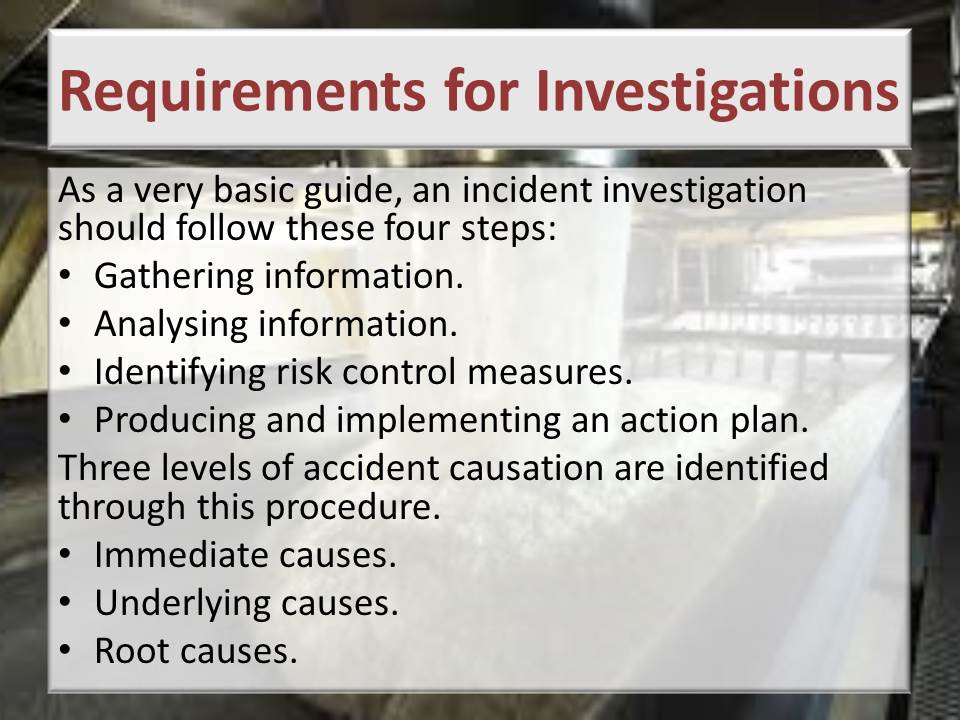 Requirements for Investigations

As a very basic guide, an incident investigation should follow these four steps:

• Gathering information.
• Analysing information.
• Identifying risk control measures.
• Producing and implementing an action plan.

Three levels of accident causation are identified through this procedure.

• Immediate causes.
• Underlying causes.
• Root causes.